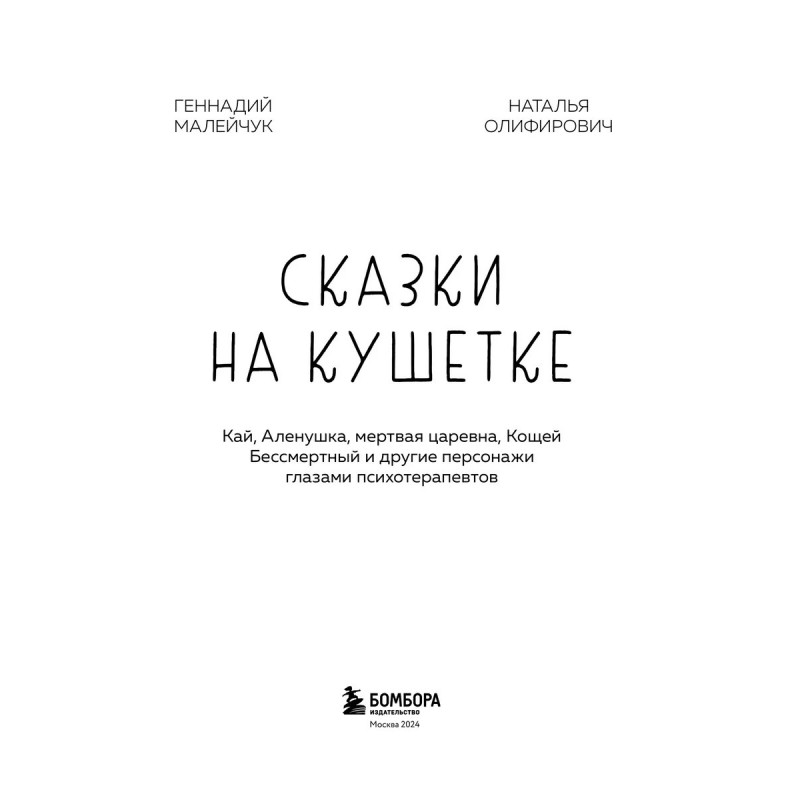 ГЕННАДИЙ
МАЛЕЙЧУК

НАТАЛЬЯ
ОЛИФИРОВИЧ

СКАЗКИ
НА КУШЕТКЕ

Кай, Аленушка, мертвая царевна, Кощей Бессмертный и другие персонажи глазами психотерапевтов

БОМБОРА
ИЗДАТЕЛЬСТВО
Москва 2024